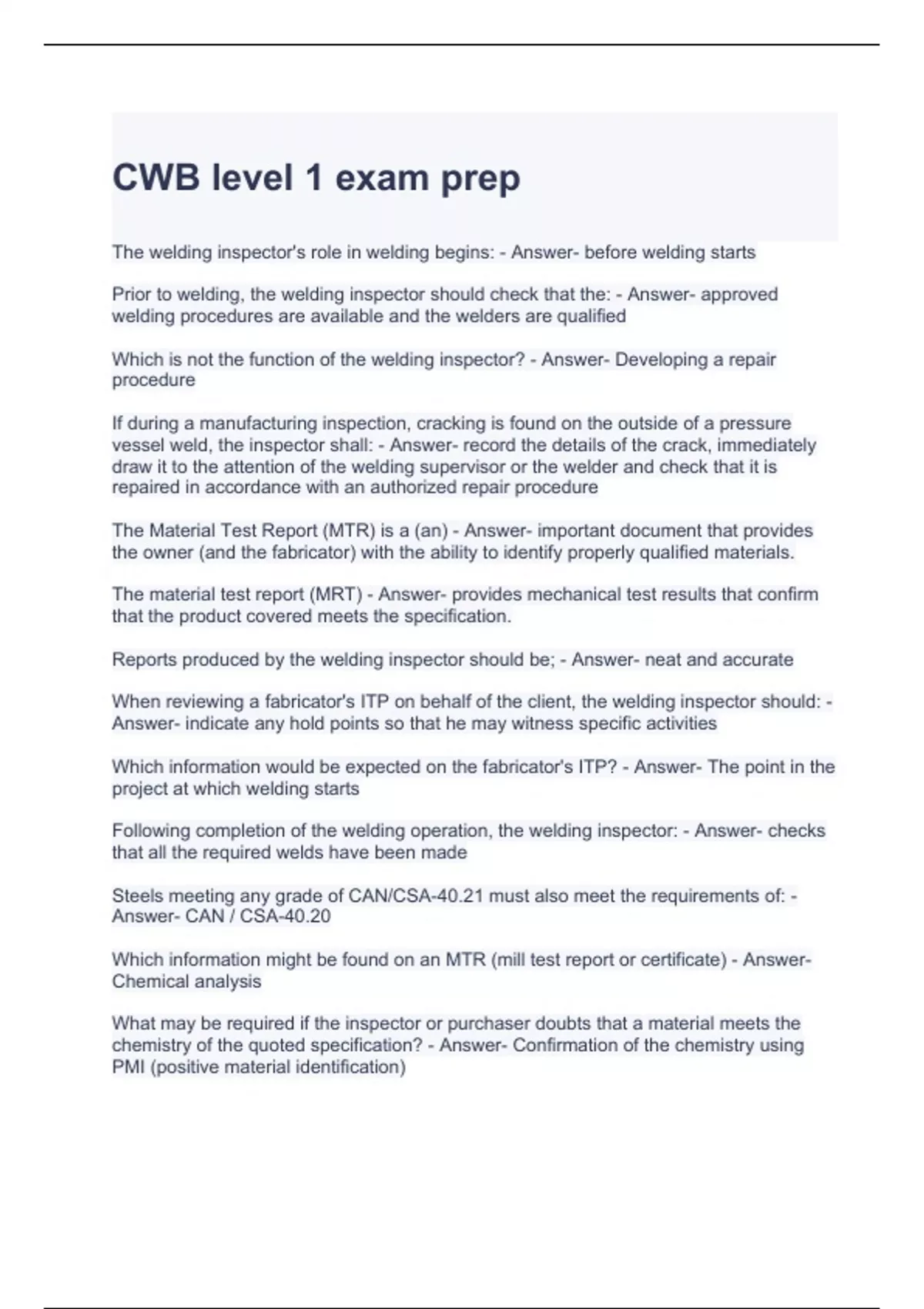 CWB level 1 exam prep

The welding inspector's role in welding begins: - Answer- before welding starts

Prior to welding, the welding inspector should check that the: - Answer- approved welding procedures are available and the welders are qualified

Which is not the function of the welding inspector? - Answer- Developing a repair procedure

If during a manufacturing inspection, cracking is found on the outside of a pressure vessel weld, the inspector shall: - Answer- record the details of the crack, immediately draw it to the attention of the welding supervisor or the welder and check that it is repaired in accordance with an authorized repair procedure

The Material Test Report (MTR) is a (an) - Answer- important document that provides the owner (and the fabricator) with the ability to identify properly qualified materials.

The material test report (MRT) - Answer- provides mechanical test results that confirm that the product covered meets the specification.

Reports produced by the welding inspector should be; - Answer- neat and accurate

When reviewing a fabricator's ITP on behalf of the client, the welding inspector should: - Answer- indicate any hold points so that he may witness specific activities

Which information would be expected on the fabricator's ITP? - Answer- The point in the project at which welding starts

Following completion of the welding operation, the welding inspector: - Answer- checks that all the required welds have been made

Steels meeting any grade of CAN/CSA-40.21 must also meet the requirements of: - Answer- CAN / CSA-40.20

Which information might be found on an MTR (mill test report or certificate) - Answer- Chemical analysis

What may be required if the inspector or purchaser doubts that a material meets the chemistry of the quoted specification? - Answer- Confirmation of the chemistry using PMI (positive material identification)